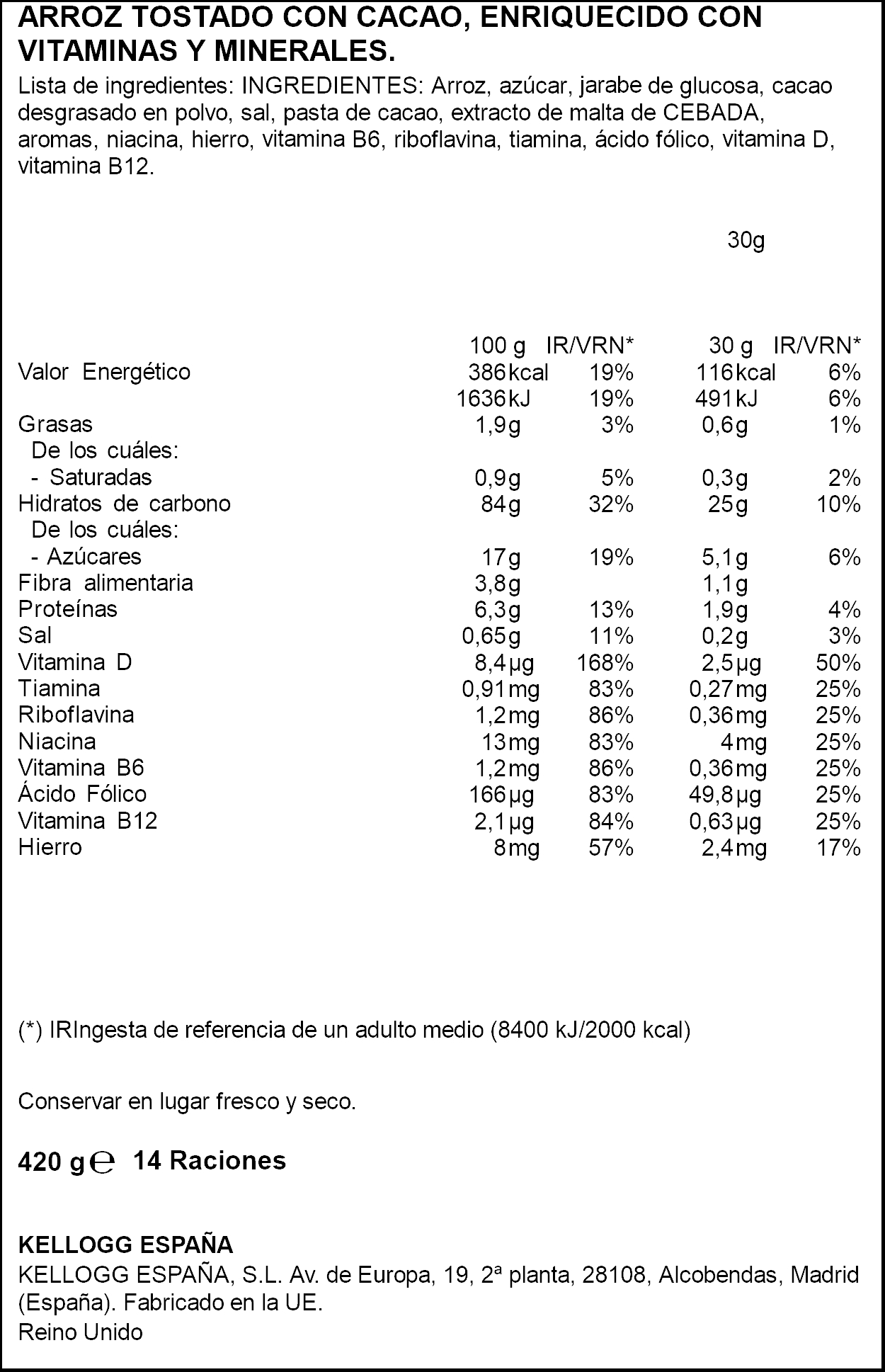 ARROZ TOSTADO CON CACAO, ENRIQUECIDO CON VITAMINAS Y MINERALES.

Lista de ingredientes: INGREDIENTES: Arroz, azúcar, jarabe de glucosa, cacao desgrasado en polvo, sal, pasta de cacao, extracto de malta de CEBADA, aromas, niacina, hierro, vitamina B6, riboflavina, tiamina, ácido fólico, vitamina D, vitamina B12.

30g

| | 100 g | IR/VRN* | 30 g | IR/VRN* |
|---|---|---|---|---|
| Valor Energético | 386kcal | 19% | 116kcal | 6% |
| | 1636kJ | 19% | 491kJ | 6% |
| Grasas | 1,9g | 3% | 0,6g | 1% |
| De los cuáles: | | | | |
| - Saturadas | 0,9g | 5% | 0,3g | 2% |
| Hidratos de carbono | 84g | 32% | 25g | 10% |
| De los cuáles: | | | | |
| - Azúcares | 17g | 19% | 5,1g | 6% |
| Fibra alimentaria | 3,8g | | 1,1g | |
| Proteínas | 6,3g | 13% | 1,9g | 4% |
| Sal | 0,65g | 11% | 0,2g | 3% |
| Vitamina D | 8,4µg | 168% | 2,5µg | 50% |
| Tiamina | 0,91mg | 83% | 0,27mg | 25% |
| Riboflavina | 1,2mg | 86% | 0,36mg | 25% |
| Niacina | 13mg | 83% | 4mg | 25% |
| Vitamina B6 | 1,2mg | 86% | 0,36mg | 25% |
| Ácido Fólico | 166µg | 83% | 49,8µg | 25% |
| Vitamina B12 | 2,1µg | 84% | 0,63µg | 25% |
| Hierro | 8mg | 57% | 2,4mg | 17% |

(*) IRIngesta de referencia de un adulto medio (8400 kJ/2000 kcal)

Conservar en lugar fresco y seco.

420 g ℮ 14 Raciones

KELLOGG ESPAÑA
KELLOGG ESPAÑA, S.L. Av. de Europa, 19, 2ª planta, 28108, Alcobendas, Madrid (España). Fabricado en la UE.
Reino Unido